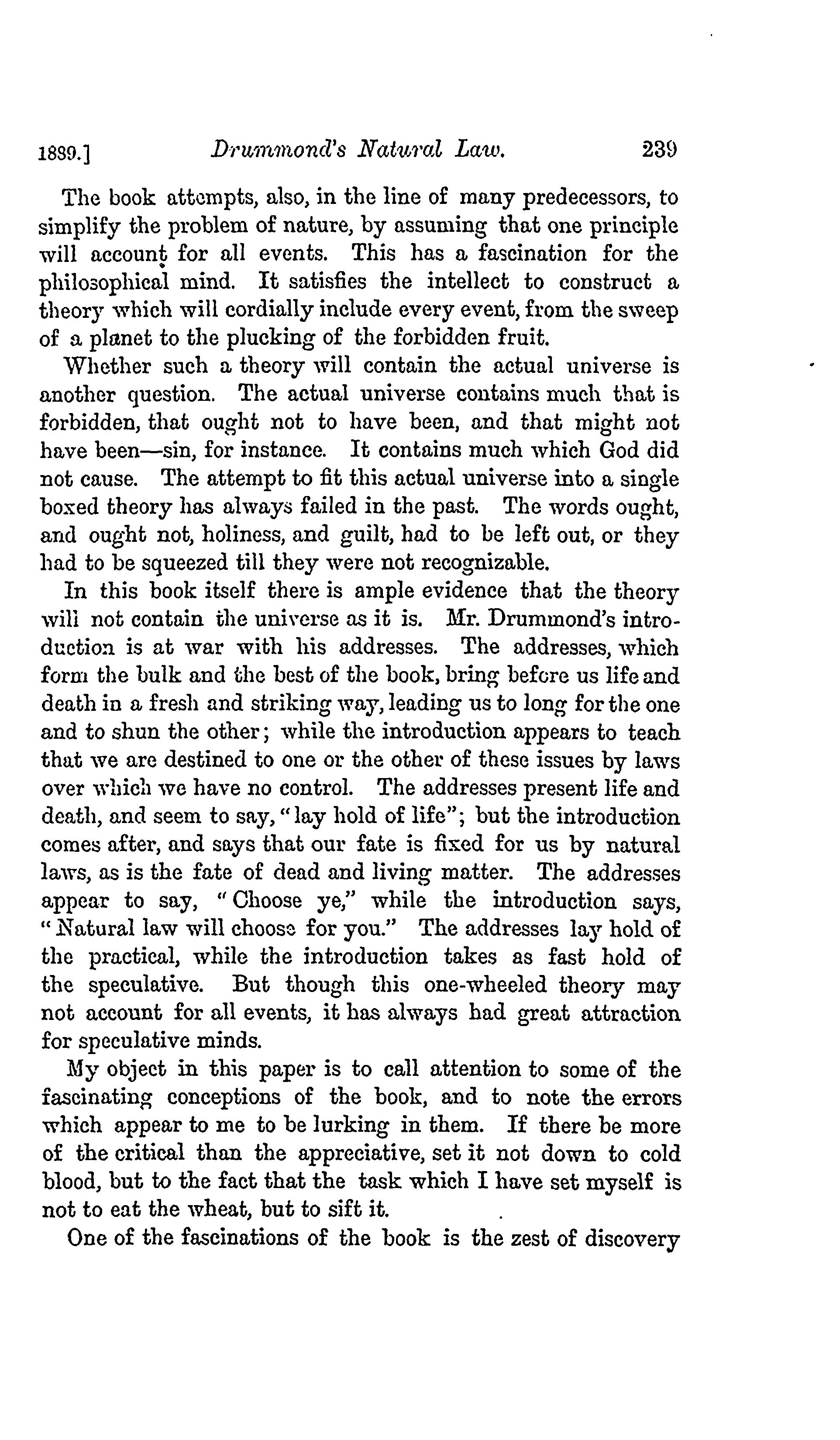 1889.] Drummond's Natural Law. 239

The book attempts, also, in the line of many predecessors, to simplify the problem of nature, by assuming that one principle will account for all events. This has a fascination for the philosophical mind. It satisfies the intellect to construct a theory which will cordially include every event, from the sweep of a planet to the plucking of the forbidden fruit.

Whether such a theory will contain the actual universe is another question. The actual universe contains much that is forbidden, that ought not to have been, and that might not have been—sin, for instance. It contains much which God did not cause. The attempt to fit this actual universe into a single boxed theory has always failed in the past. The words ought, and ought not, holiness, and guilt, had to be left out, or they had to be squeezed till they were not recognizable.

In this book itself there is ample evidence that the theory will not contain the universe as it is. Mr. Drummond's introduction is at war with his addresses. The addresses, which form the bulk and the best of the book, bring before us life and death in a fresh and striking way, leading us to long for the one and to shun the other; while the introduction appears to teach that we are destined to one or the other of these issues by laws over which we have no control. The addresses present life and death, and seem to say, "lay hold of life"; but the introduction comes after, and says that our fate is fixed for us by natural laws, as is the fate of dead and living matter. The addresses appear to say, "Choose ye," while the introduction says, "Natural law will choose for you." The addresses lay hold of the practical, while the introduction takes as fast hold of the speculative. But though this one-wheeled theory may not account for all events, it has always had great attraction for speculative minds.

My object in this paper is to call attention to some of the fascinating conceptions of the book, and to note the errors which appear to me to be lurking in them. If there be more of the critical than the appreciative, set it not down to cold blood, but to the fact that the task which I have set myself is not to eat the wheat, but to sift it.

One of the fascinations of the book is the zest of discovery